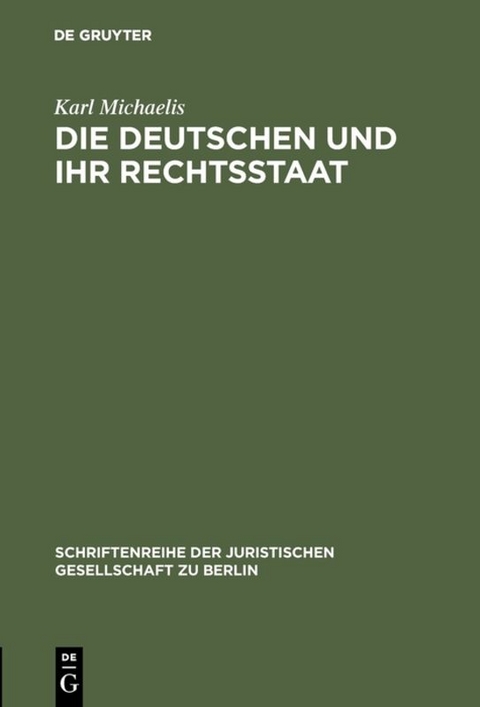 DE GRUYTER

Karl Michaelis

DIE DEUTSCHEN UND IHR RECHTSSTAAT

SCHRIFTENREIHE DER JURISTISCHEN GESELLSCHAFT ZU BERLIN

DE
G